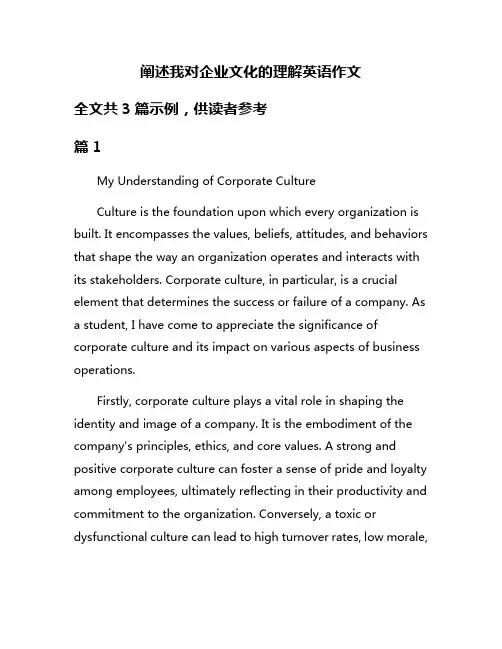 阐述我对企业文化的理解英语作文

全文共 3 篇示例，供读者参考

篇 1

My Understanding of Corporate Culture

Culture is the foundation upon which every organization is built. It encompasses the values, beliefs, attitudes, and behaviors that shape the way an organization operates and interacts with its stakeholders. Corporate culture, in particular, is a crucial element that determines the success or failure of a company. As a student, I have come to appreciate the significance of corporate culture and its impact on various aspects of business operations.

Firstly, corporate culture plays a vital role in shaping the identity and image of a company. It is the embodiment of the company's principles, ethics, and core values. A strong and positive corporate culture can foster a sense of pride and loyalty among employees, ultimately reflecting in their productivity and commitment to the organization. Conversely, a toxic or dysfunctional culture can lead to high turnover rates, low morale,